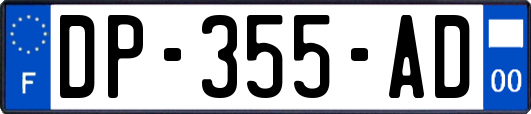 F

DP-355-AD

00